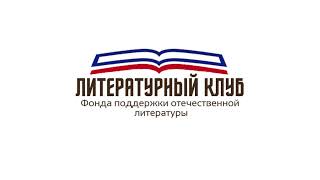 ЛИТЕРАТУРНЫЙ КЛУБ
Фонда поддержки отечественной литературы